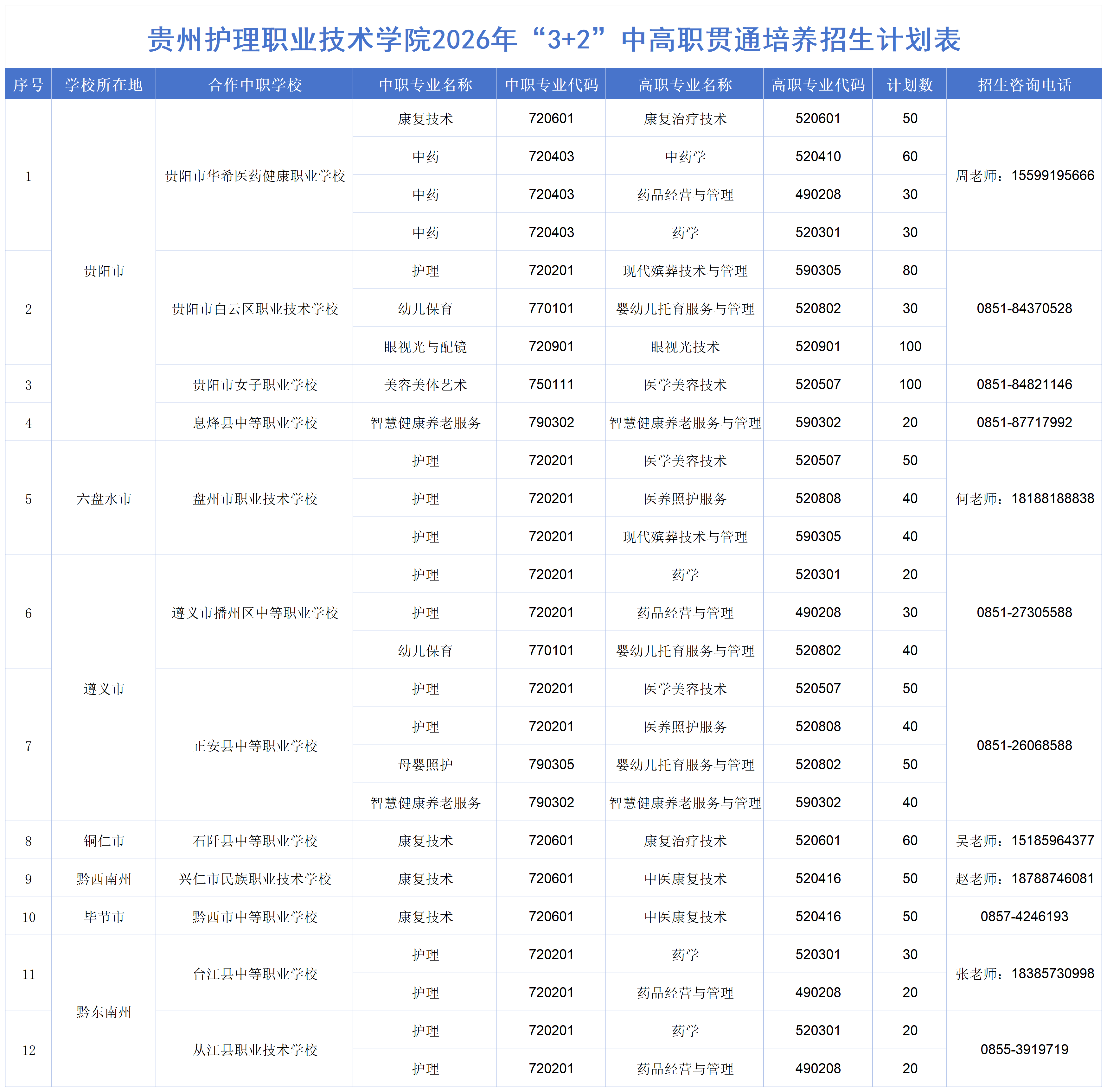 贵州护理职业技术学院2026年“3+2”中高职贯通培养招生计划表

| 序号 | 学校所在地 | 合作中职学校 | 中职专业名称 | 中职专业代码 | 高职专业名称 | 高职专业代码 | 计划数 | 招生咨询电话 |
|---|---|---|---|---|---|---|---|---|
| 1 | 贵阳市 | 贵阳市华希医药健康职业学校 | 康复技术 | 720601 | 康复治疗技术 | 520601 | 50 | 周老师：15599195666 |
| | | | 中药 | 720403 | 中药学 | 520410 | 60 | |
| | | | 中药 | 720403 | 药品经营与管理 | 490208 | 30 | |
| | | | 中药 | 720403 | 药学 | 520301 | 30 | |
| 2 | | 贵阳市白云区职业技术学校 | 护理 | 720201 | 现代殡葬技术与管理 | 590305 | 80 | 0851-84370528 |
| | | | 幼儿保育 | 770101 | 婴幼儿托育服务与管理 | 520802 | 30 | |
| | | | 眼视光与配镜 | 720901 | 眼视光技术 | 520901 | 100 | |
| 3 | | 贵阳市女子职业学校 | 美容美体艺术 | 750111 | 医学美容技术 | 520507 | 100 | 0851-84821146 |
| 4 | | 息烽县中等职业学校 | 智慧健康养老服务 | 790302 | 智慧健康养老服务与管理 | 590302 | 20 | 0851-87717992 |
| 5 | 六盘水市 | 盘州市职业技术学校 | 护理 | 720201 | 医学美容技术 | 520507 | 50 | 何老师：18188188838 |
| | | | 护理 | 720201 | 医养照护服务 | 520808 | 40 | |
| | | | 护理 | 720201 | 现代殡葬技术与管理 | 590305 | 40 | |
| 6 | 遵义市 | 遵义市播州区中等职业学校 | 护理 | 720201 | 药学 | 520301 | 20 | 0851-27305588 |
| | | | 护理 | 720201 | 药品经营与管理 | 490208 | 30 | |
| | | | 幼儿保育 | 770101 | 婴幼儿托育服务与管理 | 520802 | 40 | |
| 7 | | 正安县中等职业学校 | 护理 | 720201 | 医学美容技术 | 520507 | 50 | 0851-26068588 |
| | | | 护理 | 720201 | 医养照护服务 | 520808 | 40 | |
| | | | 母婴照护 | 790305 | 婴幼儿托育服务与管理 | 520802 | 50 | |
| | | | 智慧健康养老服务 | 790302 | 智慧健康养老服务与管理 | 590302 | 40 | |
| 8 | 铜仁市 | 石阡县中等职业学校 | 康复技术 | 720601 | 康复治疗技术 | 520601 | 60 | 吴老师：15185964377 |
| 9 | 黔西南州 | 兴仁市民族职业技术学校 | 康复技术 | 720601 | 中医康复技术 | 520416 | 50 | 赵老师：18788746081 |
| 10 | 毕节市 | 黔西市中等职业学校 | 康复技术 | 720601 | 中医康复技术 | 520416 | 50 | 0857-4246193 |
| 11 | 黔东南州 | 台江县中等职业学校 | 护理 | 720201 | 药学 | 520301 | 30 | 张老师：18385730998 |
| | | | 护理 | 720201 | 药品经营与管理 | 490208 | 20 | |
| 12 | | 从江县职业技术学校 | 护理 | 720201 | 药学 | 520301 | 20 | 0855-3919719 |
| | | | 护理 | 720201 | 药品经营与管理 | 490208 | 20 | |